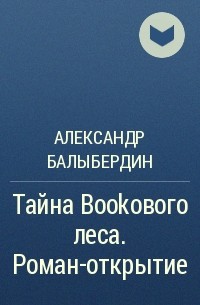 АЛЕКСАНДР БАЛЫБЕРДИН

Тайна Bookового леса. Роман-открытие